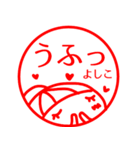 うふっ
よしこ